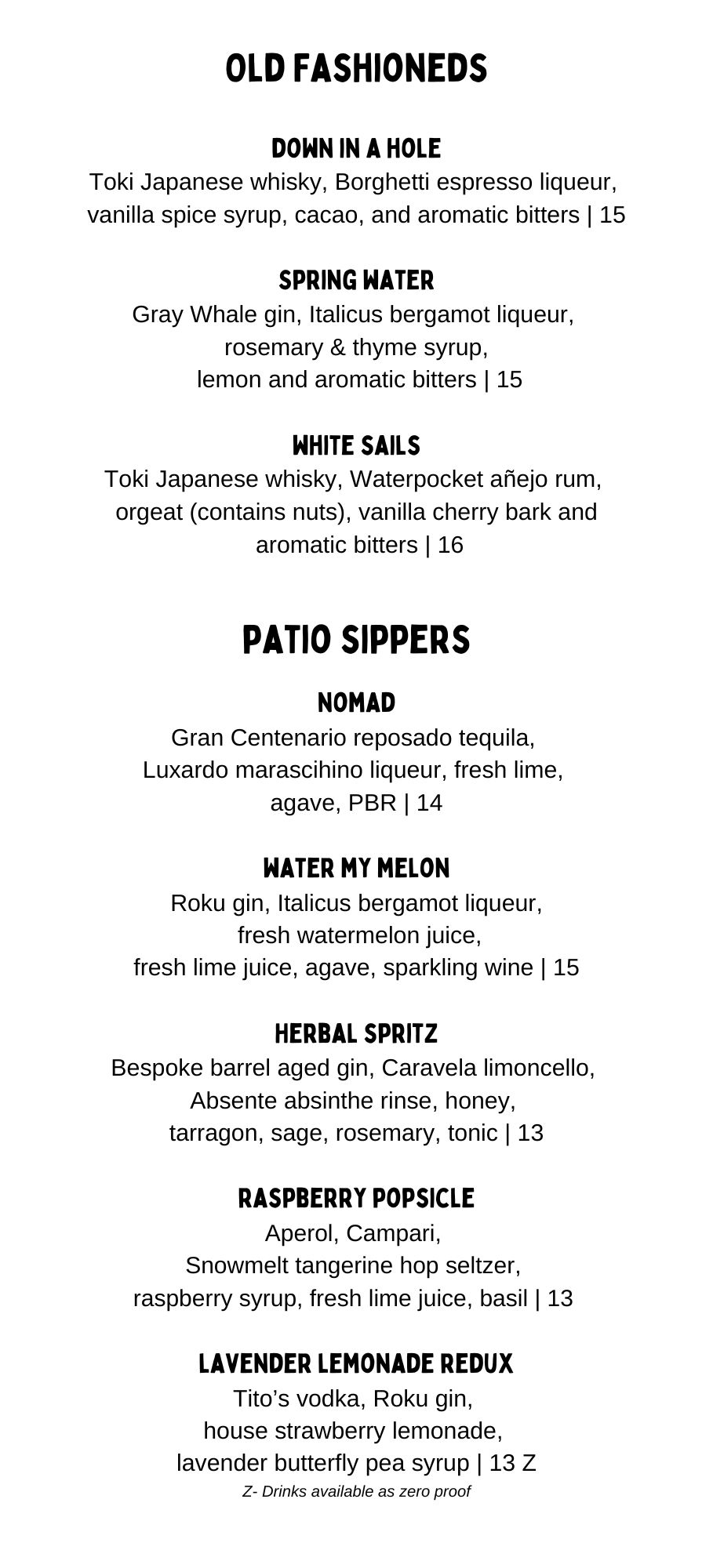 OLD FASHIONEDS

DOWN IN A HOLE
Toki Japanese whisky, Borghetti espresso liqueur, vanilla spice syrup, cacao, and aromatic bitters | 15

SPRING WATER
Gray Whale gin, Italicus bergamot liqueur, rosemary & thyme syrup, lemon and aromatic bitters | 15

WHITE SAILS
Toki Japanese whisky, Waterpocket añejo rum, orgeat (contains nuts), vanilla cherry bark and aromatic bitters | 16

PATIO SIPPERS

NOMAD
Gran Centenario reposado tequila, Luxardo marascihino liqueur, fresh lime, agave, PBR | 14

WATER MY MELON
Roku gin, Italicus bergamot liqueur, fresh watermelon juice, fresh lime juice, agave, sparkling wine | 15

HERBAL SPRITZ
Bespoke barrel aged gin, Caravela limoncello, Absente absinthe rinse, honey, tarragon, sage, rosemary, tonic | 13

RASPBERRY POPSICLE
Aperol, Campari, Snowmelt tangerine hop seltzer, raspberry syrup, fresh lime juice, basil | 13

LAVENDER LEMONADE REDUX
Tito's vodka, Roku gin, house strawberry lemonade, lavender butterfly pea syrup | 13 Z
Z- Drinks available as zero proof